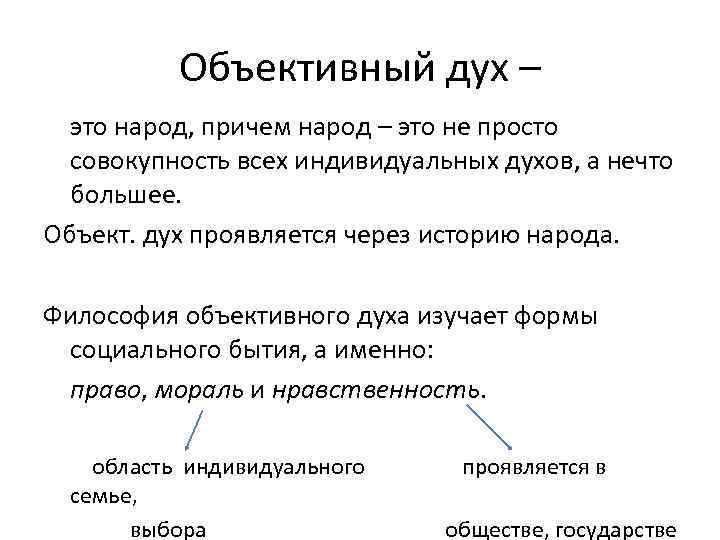 Объективный дух –

это народ, причем народ – это не просто совокупность всех индивидуальных духов, а нечто большее.

Объект. дух проявляется через историю народа.

Философия объективного духа изучает формы социального бытия, а именно:

право, мораль и нравственность.

область индивидуального проявляется в семье,

выбора обществе, государстве